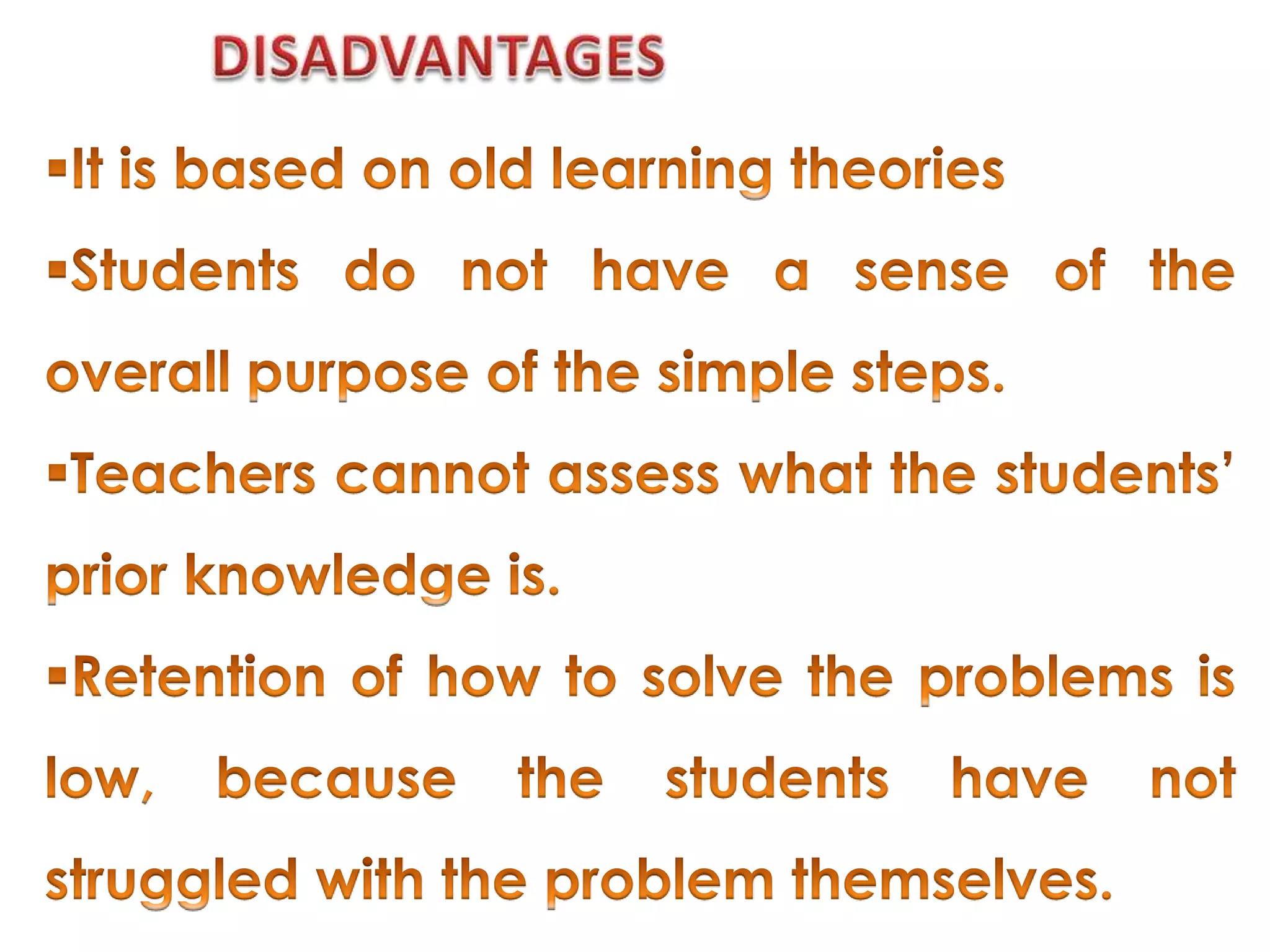 DISADVANTAGES

▪It is based on old learning theories

▪Students do not have a sense of the overall purpose of the simple steps.

▪Teachers cannot assess what the students' prior knowledge is.

▪Retention of how to solve the problems is low, because the students have not struggled with the problem themselves.